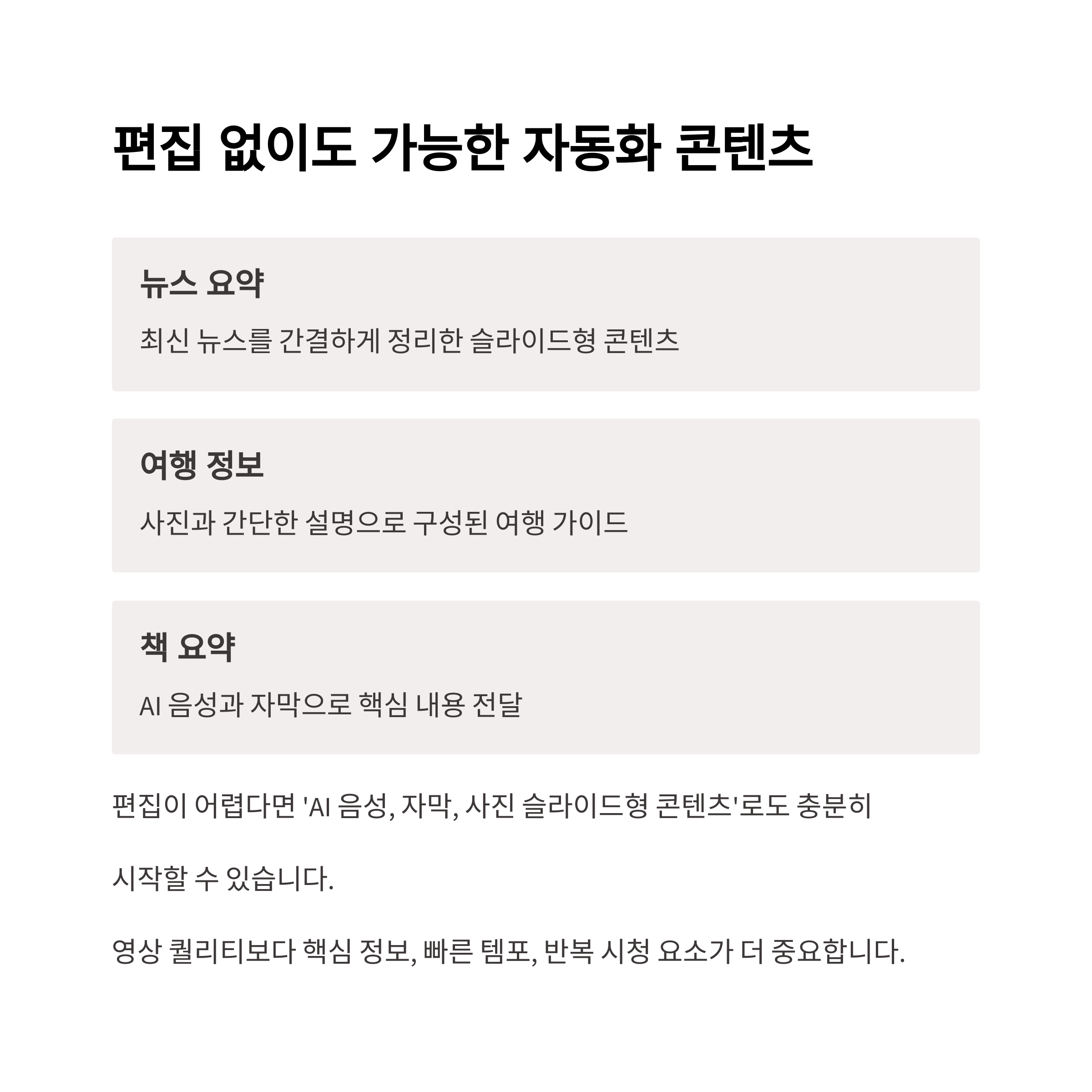 편집 없이도 가능한 자동화 콘텐츠

뉴스 요약

최신 뉴스를 간결하게 정리한 슬라이드형 콘텐츠

여행 정보

사진과 간단한 설명으로 구성된 여행 가이드

책 요약

AI 음성과 자막으로 핵심 내용 전달

편집이 어렵다면 'AI 음성, 자막, 사진 슬라이드형 콘텐츠'로도 충분히

시작할 수 있습니다.

영상 퀄리티보다 핵심 정보, 빠른 템포, 반복 시청 요소가 더 중요합니다.